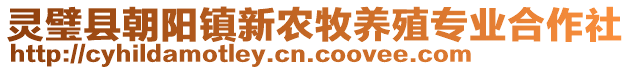 灵璧县朝阳镇新农牧养殖专业合作社
http://cyhildamotley.cn.coovee.com